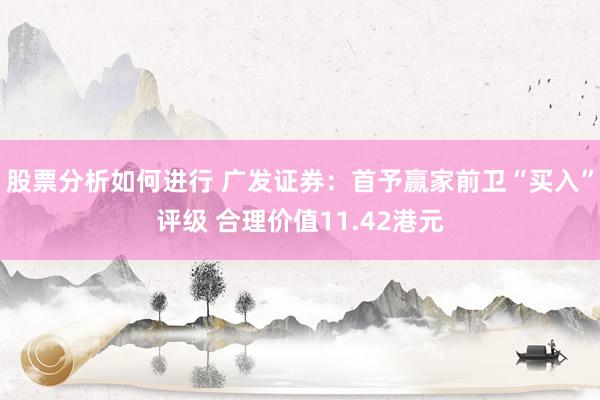 股票分析如何进行 广发证券：首予赢家前卫“买入”评级 合理价值11.42港元